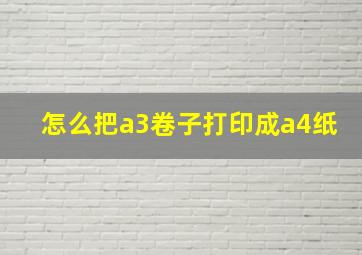 怎么把a3卷子打印成a4纸